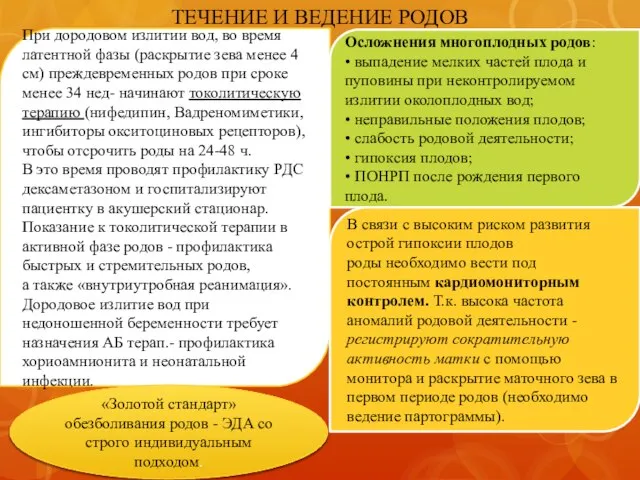 ТЕЧЕНИЕ И ВЕДЕНИЕ РОДОВ

При дородовом излитии вод, во время латентной фазы (раскрытие зева менее 4 см) преждевременных родов при сроке менее 34 нед- начинают токолитическую терапию (нифедипин, Вадреномиметики, ингибиторы окситоциновых рецепторов), чтобы отсрочить роды на 24-48 ч.
В это время проводят профилактику РДС дексаметазоном и госпитализируют пациентку в акушерский стационар.
Показание к токолитической терапии в активной фазе родов - профилактика быстрых и стремительных родов, а также «внутриутробная реанимация».
Дородовое излитие вод при недоношенной беременности требует назначения АБ терап.- профилактика хориоамнионита и неонатальной инфекции.

«Золотой стандарт» обезболивания родов - ЭДА со строго индивидуальным подходом.

Осложнения многоплодных родов:
• выпадение мелких частей плода и пуповины при неконтролируемом излитии околоплодных вод;
• неправильные положения плодов;
• слабость родовой деятельности;
• гипоксия плодов;
• ПОНРП после рождения первого плода.

В связи с высоким риском развития острой гипоксии плодов роды необходимо вести под постоянным кардиомониторным контролем. Т.к. высока частота аномалий родовой деятельности - регистрируют сократительную активность матки с помощью монитора и раскрытие маточного зева в первом периоде родов (необходимо ведение партограммы).